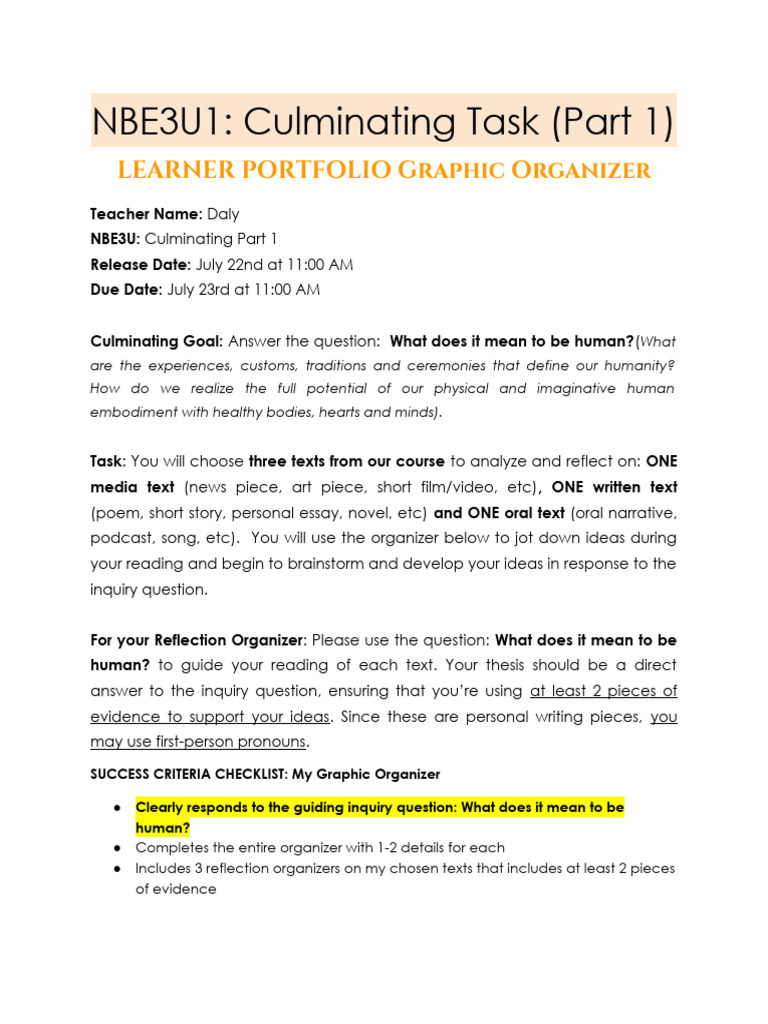 NBE3U1: Culminating Task (Part 1)

LEARNER PORTFOLIO Graphic Organizer

Teacher Name: Daly
NBE3U: Culminating Part 1
Release Date: July 22nd at 11:00 AM
Due Date: July 23rd at 11:00 AM

Culminating Goal: Answer the question: What does it mean to be human?(What are the experiences, customs, traditions and ceremonies that define our humanity? How do we realize the full potential of our physical and imaginative human embodiment with healthy bodies, hearts and minds).

Task: You will choose three texts from our course to analyze and reflect on: ONE media text (news piece, art piece, short film/video, etc), ONE written text (poem, short story, personal essay, novel, etc) and ONE oral text (oral narrative, podcast, song, etc). You will use the organizer below to jot down ideas during your reading and begin to brainstorm and develop your ideas in response to the inquiry question.

For your Reflection Organizer: Please use the question: What does it mean to be human? to guide your reading of each text. Your thesis should be a direct answer to the inquiry question, ensuring that you're using at least 2 pieces of evidence to support your ideas. Since these are personal writing pieces, you may use first-person pronouns.

SUCCESS CRITERIA CHECKLIST: My Graphic Organizer

● Clearly responds to the guiding inquiry question: What does it mean to be human?
● Completes the entire organizer with 1-2 details for each
● Includes 3 reflection organizers on my chosen texts that includes at least 2 pieces of evidence